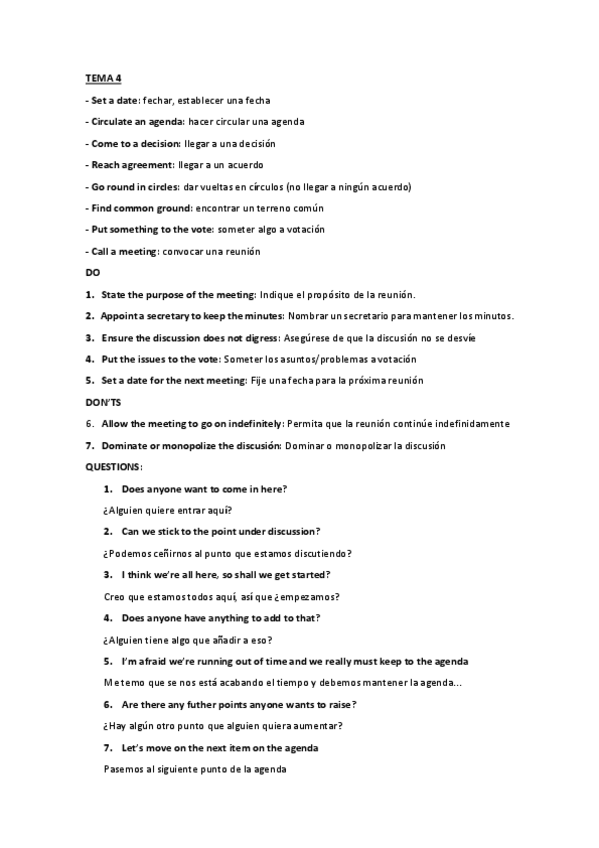 TEMA 4

- Set a date: fechar, establecer una fecha

- Circulate an agenda: hacer circular una agenda

- Come to a decision: llegar a una decisión

- Reach agreement: llegar a un acuerdo

- Go round in circles: dar vueltas en círculos (no llegar a ningún acuerdo)

- Find common ground: encontrar un terreno común

- Put something to the vote: someter algo a votación

- Call a meeting: convocar una reunión

DO

1. State the purpose of the meeting: Indique el propósito de la reunión.

2. Appoint a secretary to keep the minutes: Nombrar un secretario para mantener los minutos.

3. Ensure the discussion does not digress: Asegúrese de que la discusión no se desvíe

4. Put the issues to the vote: Someter los asuntos/problemas a votación

5. Set a date for the next meeting: Fije una fecha para la próxima reunión

DON'TS

6. Allow the meeting to go on indefinitely: Permita que la reunión continúe indefinidamente

7. Dominate or monopolize the discusión: Dominar o monopolizar la discusión

QUESTIONS:

1. Does anyone want to come in here?

¿Alguien quiere entrar aquí?

2. Can we stick to the point under discussion?

¿Podemos ceñirnos al punto que estamos discutiendo?

3. I think we're all here, so shall we get started?

Creo que estamos todos aquí, así que ¿empezamos?

4. Does anyone have anything to add to that?

¿Alguien tiene algo que añadir a eso?

5. I'm afraid we're running out of time and we really must keep to the agenda

Me temo que se nos está acabando el tiempo y debemos mantener la agenda...

6. Are there any futher points anyone wants to raise?

¿Hay algún otro punto que alguien quiera aumentar?

7. Let's move on the next item on the agenda

Pasemos al siguiente punto de la agenda